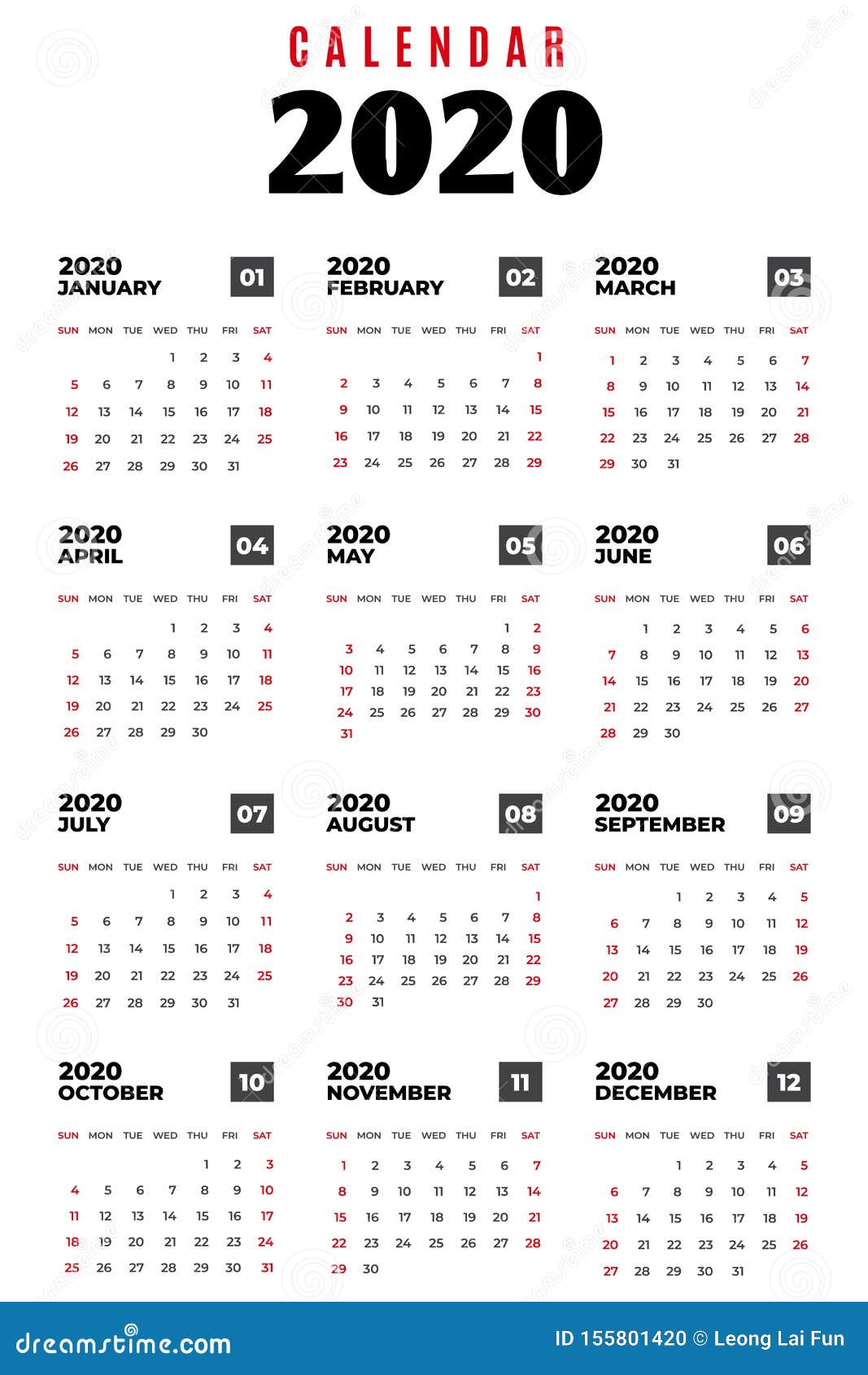 CALENDAR
2020

2020
JANUARY
01

| SUN | MON | TUE | WED | THU | FRI | SAT |
|---|---|---|---|---|---|---|
| | | | 1 | 2 | 3 | 4 |
| 5 | 6 | 7 | 8 | 9 | 10 | 11 |
| 12 | 13 | 14 | 15 | 16 | 17 | 18 |
| 19 | 20 | 21 | 22 | 23 | 24 | 25 |
| 26 | 27 | 28 | 29 | 30 | 31 | |

2020
FEBRUARY
02

| SUN | MON | TUE | WED | THU | FRI | SAT |
|---|---|---|---|---|---|---|
| | | | | | | 1 |
| 2 | 3 | 4 | 5 | 6 | 7 | 8 |
| 9 | 10 | 11 | 12 | 13 | 14 | 15 |
| 16 | 17 | 18 | 19 | 20 | 21 | 22 |
| 23 | 24 | 25 | 26 | 27 | 28 | 29 |

2020
MARCH
03

| SUN | MON | TUE | WED | THU | FRI | SAT |
|---|---|---|---|---|---|---|
| 1 | 2 | 3 | 4 | 5 | 6 | 7 |
| 8 | 9 | 10 | 11 | 12 | 13 | 14 |
| 15 | 16 | 17 | 18 | 19 | 20 | 21 |
| 22 | 23 | 24 | 25 | 26 | 27 | 28 |
| 29 | 30 | 31 | | | | |

2020
APRIL
04

| SUN | MON | TUE | WED | THU | FRI | SAT |
|---|---|---|---|---|---|---|
| | | | 1 | 2 | 3 | 4 |
| 5 | 6 | 7 | 8 | 9 | 10 | 11 |
| 12 | 13 | 14 | 15 | 16 | 17 | 18 |
| 19 | 20 | 21 | 22 | 23 | 24 | 25 |
| 26 | 27 | 28 | 29 | 30 | | |

2020
MAY
05

| SUN | MON | TUE | WED | THU | FRI | SAT |
|---|---|---|---|---|---|---|
| | | | | | 1 | 2 |
| 3 | 4 | 5 | 6 | 7 | 8 | 9 |
| 10 | 11 | 12 | 13 | 14 | 15 | 16 |
| 17 | 18 | 19 | 20 | 21 | 22 | 23 |
| 24 | 25 | 26 | 27 | 28 | 29 | 30 |
| 31 | | | | | | |

2020
JUNE
06

| SUN | MON | TUE | WED | THU | FRI | SAT |
|---|---|---|---|---|---|---|
| | 1 | 2 | 3 | 4 | 5 | 6 |
| 7 | 8 | 9 | 10 | 11 | 12 | 13 |
| 14 | 15 | 16 | 17 | 18 | 19 | 20 |
| 21 | 22 | 23 | 24 | 25 | 26 | 27 |
| 28 | 29 | 30 | | | | |

2020
JULY
07

| SUN | MON | TUE | WED | THU | FRI | SAT |
|---|---|---|---|---|---|---|
| | | | 1 | 2 | 3 | 4 |
| 5 | 6 | 7 | 8 | 9 | 10 | 11 |
| 12 | 13 | 14 | 15 | 16 | 17 | 18 |
| 19 | 20 | 21 | 22 | 23 | 24 | 25 |
| 26 | 27 | 28 | 29 | 30 | 31 | |

2020
AUGUST
08

| SUN | MON | TUE | WED | THU | FRI | SAT |
|---|---|---|---|---|---|---|
| | | | | | | 1 |
| 2 | 3 | 4 | 5 | 6 | 7 | 8 |
| 9 | 10 | 11 | 12 | 13 | 14 | 15 |
| 16 | 17 | 18 | 19 | 20 | 21 | 22 |
| 23 | 24 | 25 | 26 | 27 | 28 | 29 |
| 30 | 31 | | | | | |

2020
SEPTEMBER
09

| SUN | MON | TUE | WED | THU | FRI | SAT |
|---|---|---|---|---|---|---|
| | | 1 | 2 | 3 | 4 | 5 |
| 6 | 7 | 8 | 9 | 10 | 11 | 12 |
| 13 | 14 | 15 | 16 | 17 | 18 | 19 |
| 20 | 21 | 22 | 23 | 24 | 25 | 26 |
| 27 | 28 | 29 | 30 | | | |

2020
OCTOBER
10

| SUN | MON | TUE | WED | THU | FRI | SAT |
|---|---|---|---|---|---|---|
| | | | | 1 | 2 | 3 |
| 4 | 5 | 6 | 7 | 8 | 9 | 10 |
| 11 | 12 | 13 | 14 | 15 | 16 | 17 |
| 18 | 19 | 20 | 21 | 22 | 23 | 24 |
| 25 | 26 | 27 | 28 | 29 | 30 | 31 |

2020
NOVEMBER
11

| SUN | MON | TUE | WED | THU | FRI | SAT |
|---|---|---|---|---|---|---|
| 1 | 2 | 3 | 4 | 5 | 6 | 7 |
| 8 | 9 | 10 | 11 | 12 | 13 | 14 |
| 15 | 16 | 17 | 18 | 19 | 20 | 21 |
| 22 | 23 | 24 | 25 | 26 | 27 | 28 |
| 29 | 30 | | | | | |

2020
DECEMBER
12

| SUN | MON | TUE | WED | THU | FRI | SAT |
|---|---|---|---|---|---|---|
| | | 1 | 2 | 3 | 4 | 5 |
| 6 | 7 | 8 | 9 | 10 | 11 | 12 |
| 13 | 14 | 15 | 16 | 17 | 18 | 19 |
| 20 | 21 | 22 | 23 | 24 | 25 | 26 |
| 27 | 28 | 29 | 30 | 31 | | |

dreamstime.com
ID 155801420 © Leong Lai Fun